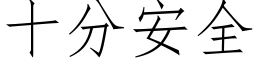 十分安全